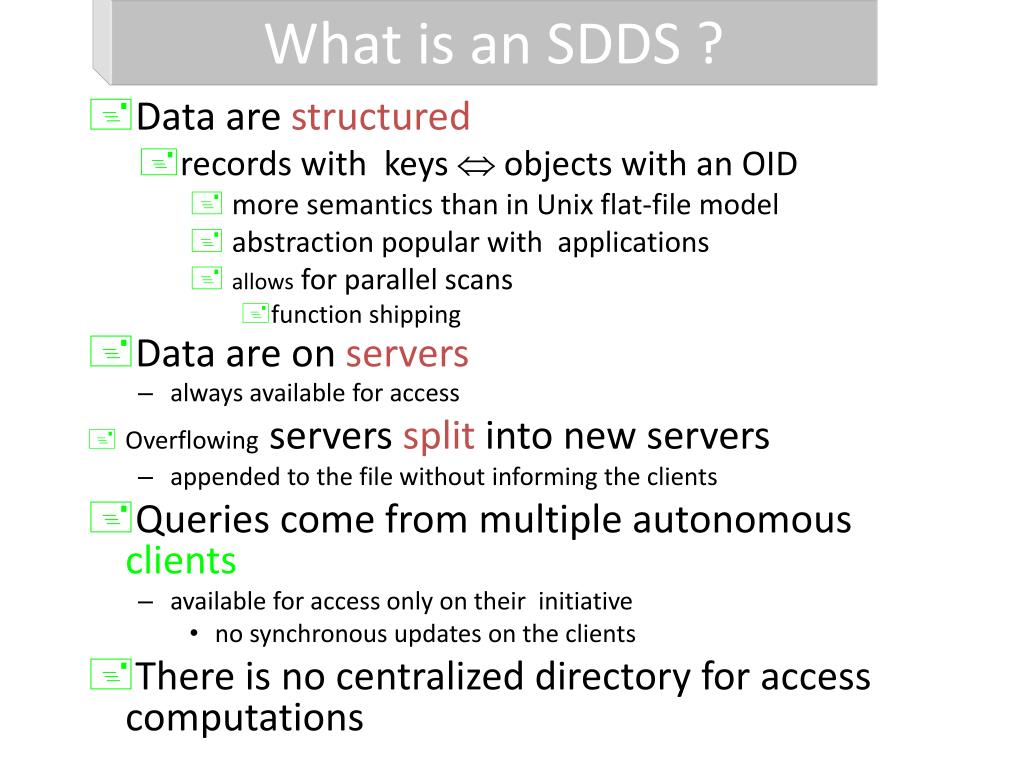 What is an SDDS ?

Data are structured

records with keys $\Leftrightarrow$ objects with an OID

more semantics than in Unix flat-file model

abstraction popular with applications

allows for parallel scans

function shipping

Data are on servers

– always available for access

Overflowing servers split into new servers

– appended to the file without informing the clients

Queries come from multiple autonomous clients

– available for access only on their initiative

• no synchronous updates on the clients

There is no centralized directory for access computations